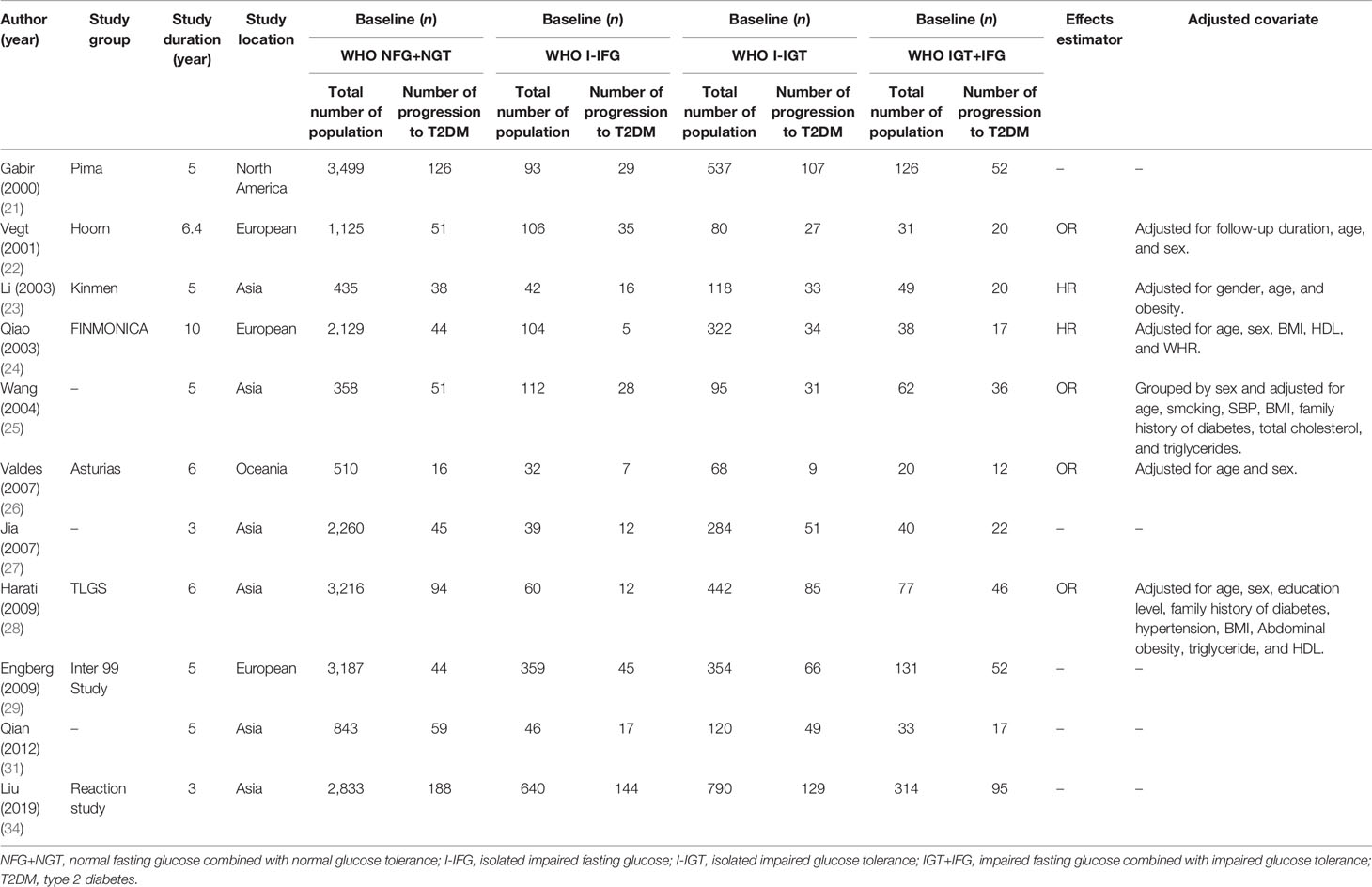 | Author (year) | Study group | Study duration (year) | Study location | Baseline (n) WHO NFG+NGT Total number of population | Baseline (n) WHO NFG+NGT Number of progression to T2DM | Baseline (n) WHO I-IFG Total number of population | Baseline (n) WHO I-IFG Number of progression to T2DM | Baseline (n) WHO I-IGT Total number of population | Baseline (n) WHO I-IGT Number of progression to T2DM | Baseline (n) WHO IGT+IFG Total number of population | Baseline (n) WHO IGT+IFG Number of progression to T2DM | Effects estimator | Adjusted covariate |
|---|---|---|---|---|---|---|---|---|---|---|---|---|---|
| Gabir (2000) (21) | Pima | 5 | North America | 3,499 | 126 | 93 | 29 | 537 | 107 | 126 | 52 | – | – |
| Vegt (2001) (22) | Hoorn | 6.4 | European | 1,125 | 51 | 106 | 35 | 80 | 27 | 31 | 20 | OR | Adjusted for follow-up duration, age, and sex. |
| Li (2003) (23) | Kinmen | 5 | Asia | 435 | 38 | 42 | 16 | 118 | 33 | 49 | 20 | HR | Adjusted for gender, age, and obesity. |
| Qiao (2003) (24) | FINMONICA | 10 | European | 2,129 | 44 | 104 | 5 | 322 | 34 | 38 | 17 | HR | Adjusted for age, sex, BMI, HDL, and WHR. |
| Wang (2004) (25) | – | 5 | Asia | 358 | 51 | 112 | 28 | 95 | 31 | 62 | 36 | OR | Grouped by sex and adjusted for age, smoking, SBP, BMI, family history of diabetes, total cholesterol, and triglycerides. |
| Valdes (2007) (26) | Asturias | 6 | Oceania | 510 | 16 | 32 | 7 | 68 | 9 | 20 | 12 | OR | Adjusted for age and sex. |
| Jia (2007) (27) | – | 3 | Asia | 2,260 | 45 | 39 | 12 | 284 | 51 | 40 | 22 | – | – |
| Harati (2009) (28) | TLGS | 6 | Asia | 3,216 | 94 | 60 | 12 | 442 | 85 | 77 | 46 | OR | Adjusted for age, sex, education level, family history of diabetes, hypertension, BMI, Abdominal obesity, triglyceride, and HDL. |
| Engberg (2009) (29) | Inter 99 Study | 5 | European | 3,187 | 44 | 359 | 45 | 354 | 66 | 131 | 52 | – | – |
| Qian (2012) (31) | – | 5 | Asia | 843 | 59 | 46 | 17 | 120 | 49 | 33 | 17 | – | – |
| Liu (2019) (34) | Reaction study | 3 | Asia | 2,833 | 188 | 640 | 144 | 790 | 129 | 314 | 95 | – | – |

NFG+NGT, normal fasting glucose combined with normal glucose tolerance; I-IFG, isolated impaired fasting glucose; I-IGT, isolated impaired glucose tolerance; IGT+IFG, impaired fasting glucose combined with impaired glucose tolerance; T2DM, type 2 diabetes.